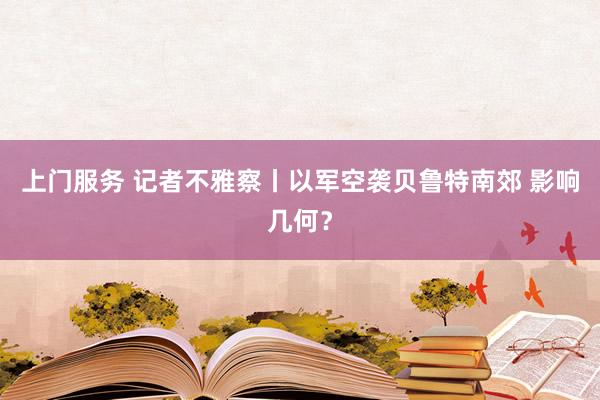 上门服务 记者不雅察丨以军空袭贝鲁特南郊 影响几何？